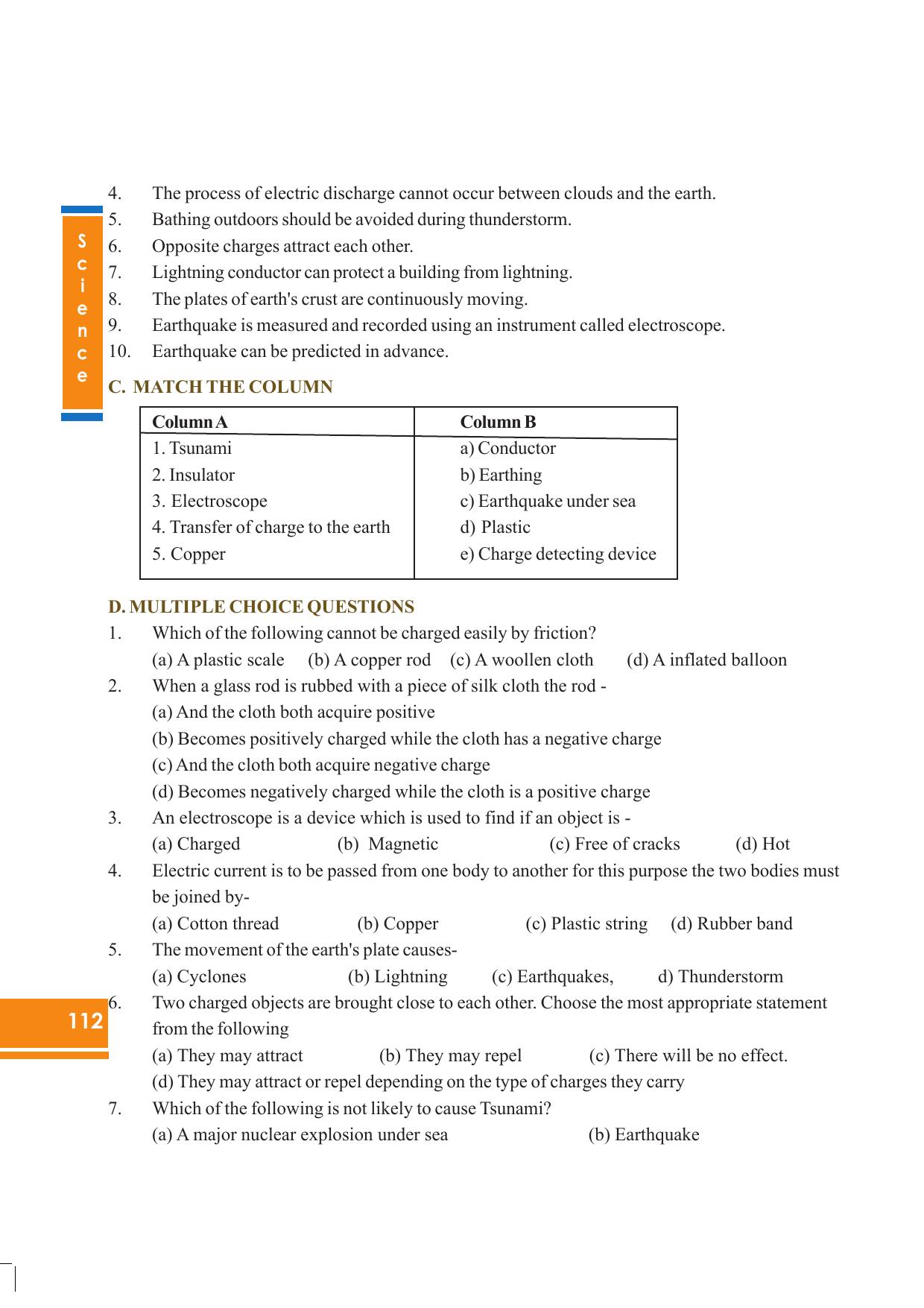 Science

4. The process of electric discharge cannot occur between clouds and the earth.
5. Bathing outdoors should be avoided during thunderstorm.
6. Opposite charges attract each other.
7. Lightning conductor can protect a building from lightning.
8. The plates of earth's crust are continuously moving.
9. Earthquake is measured and recorded using an instrument called electroscope.
10. Earthquake can be predicted in advance.

C. MATCH THE COLUMN

| Column A | Column B |
|---|---|
| 1. Tsunami | a) Conductor |
| 2. Insulator | b) Earthing |
| 3. Electroscope | c) Earthquake under sea |
| 4. Transfer of charge to the earth | d) Plastic |
| 5. Copper | e) Charge detecting device |

D. MULTIPLE CHOICE QUESTIONS

1. Which of the following cannot be charged easily by friction?
(a) A plastic scale (b) A copper rod (c) A woollen cloth (d) A inflated balloon
2. When a glass rod is rubbed with a piece of silk cloth the rod -
(a) And the cloth both acquire positive
(b) Becomes positively charged while the cloth has a negative charge
(c) And the cloth both acquire negative charge
(d) Becomes negatively charged while the cloth is a positive charge
3. An electroscope is a device which is used to find if an object is -
(a) Charged (b) Magnetic (c) Free of cracks (d) Hot
4. Electric current is to be passed from one body to another for this purpose the two bodies must be joined by-
(a) Cotton thread (b) Copper (c) Plastic string (d) Rubber band
5. The movement of the earth's plate causes-
(a) Cyclones (b) Lightning (c) Earthquakes, d) Thunderstorm
6. Two charged objects are brought close to each other. Choose the most appropriate statement from the following
(a) They may attract (b) They may repel (c) There will be no effect.
(d) They may attract or repel depending on the type of charges they carry
7. Which of the following is not likely to cause Tsunami?
(a) A major nuclear explosion under sea (b) Earthquake

112